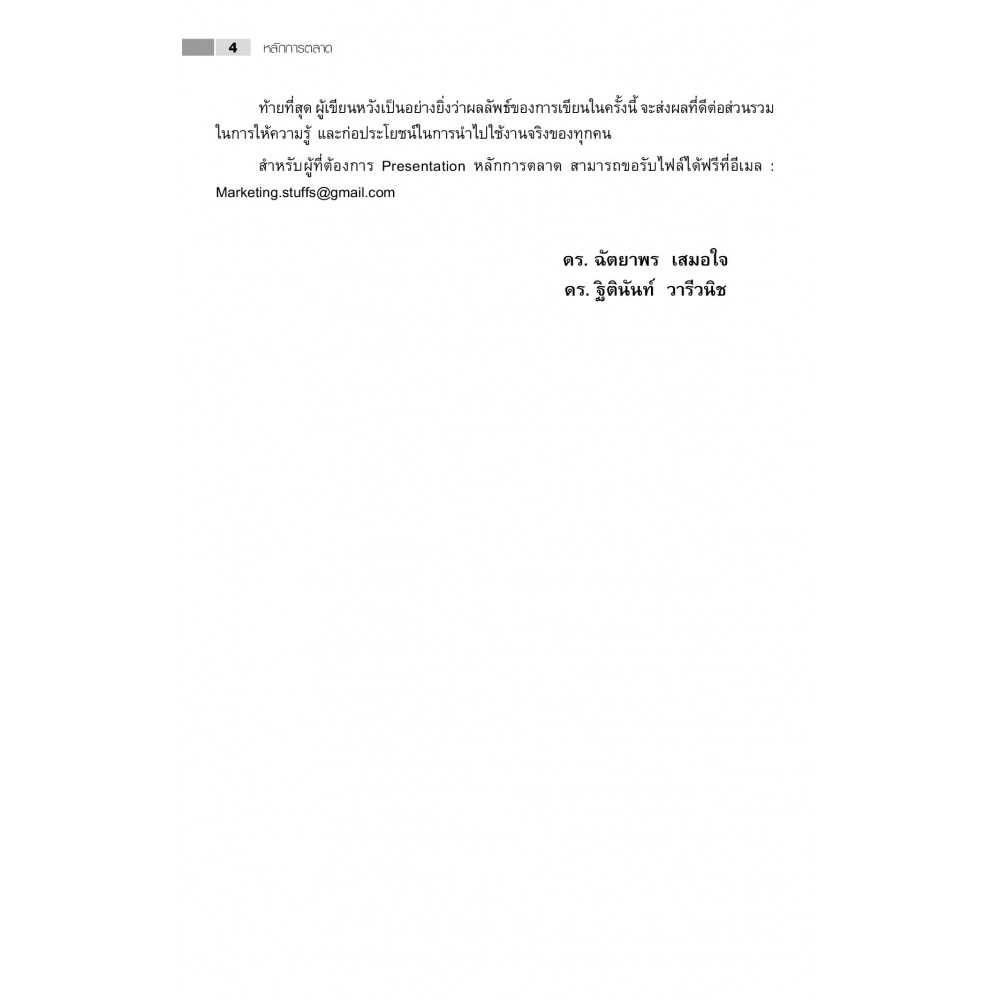 4 หลักการตลาด

ท้ายที่สุด ผู้เขียนหวังเป็นอย่างยิ่งว่าผลลัพธ์ของการเขียนในครั้งนี้ จะส่งผลที่ดีต่อส่วนรวมในการให้ความรู้ และก่อประโยชน์ในการนำไปใช้งานจริงของทุกคน

สำหรับผู้ที่ต้องการ Presentation หลักการตลาด สามารถขอรับไฟล์ได้ฟรีที่อีเมล : Marketing.stuffs@gmail.com

ดร. ฉัตยาพร เสมอใจ
ดร. ฐิตินันท์ วารีวนิช